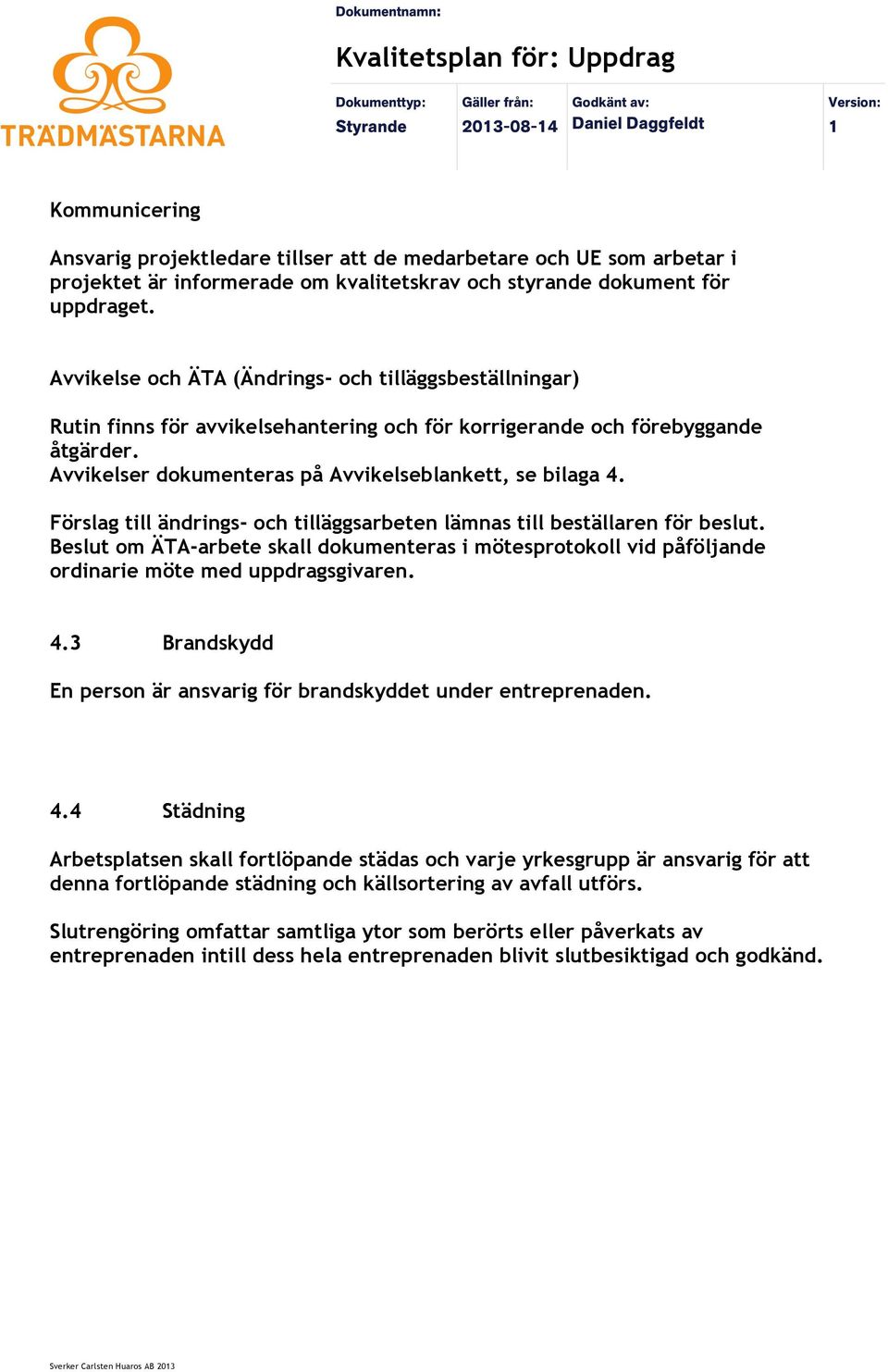 TRÄDMÄSTARNA

Dokumentnamn:

Kvalitetsplan för: Uppdrag

| Dokumenttyp: | Gäller från: | Godkänt av: | Version: |
|---|---|---|---|
| Styrande | 2013-08-14 | Daniel Daggfeldt | 1 |

Kommunicering

Ansvarig projektledare tillser att de medarbetare och UE som arbetar i projektet är informerade om kvalitetskrav och styrande dokument för uppdraget.

Avvikelse och ÄTA (Ändrings- och tilläggsbeställningar)

Rutin finns för avvikelsehantering och för korrigerande och förebyggande åtgärder.
Avvikelser dokumenteras på Avvikelseblankett, se bilaga 4.

Förslag till ändrings- och tilläggsarbeten lämnas till beställaren för beslut. Beslut om ÄTA-arbete skall dokumenteras i mötesprotokoll vid påföljande ordinarie möte med uppdragsgivaren.

4.3 Brandskydd

En person är ansvarig för brandskyddet under entreprenaden.

4.4 Städning

Arbetsplatsen skall fortlöpande städas och varje yrkesgrupp är ansvarig för att denna fortlöpande städning och källsortering av avfall utförs.

Slutrengöring omfattar samtliga ytor som berörts eller påverkats av entreprenaden intill dess hela entreprenaden blivit slutbesiktigad och godkänd.

Sverker Carlsten Huaros AB 2013